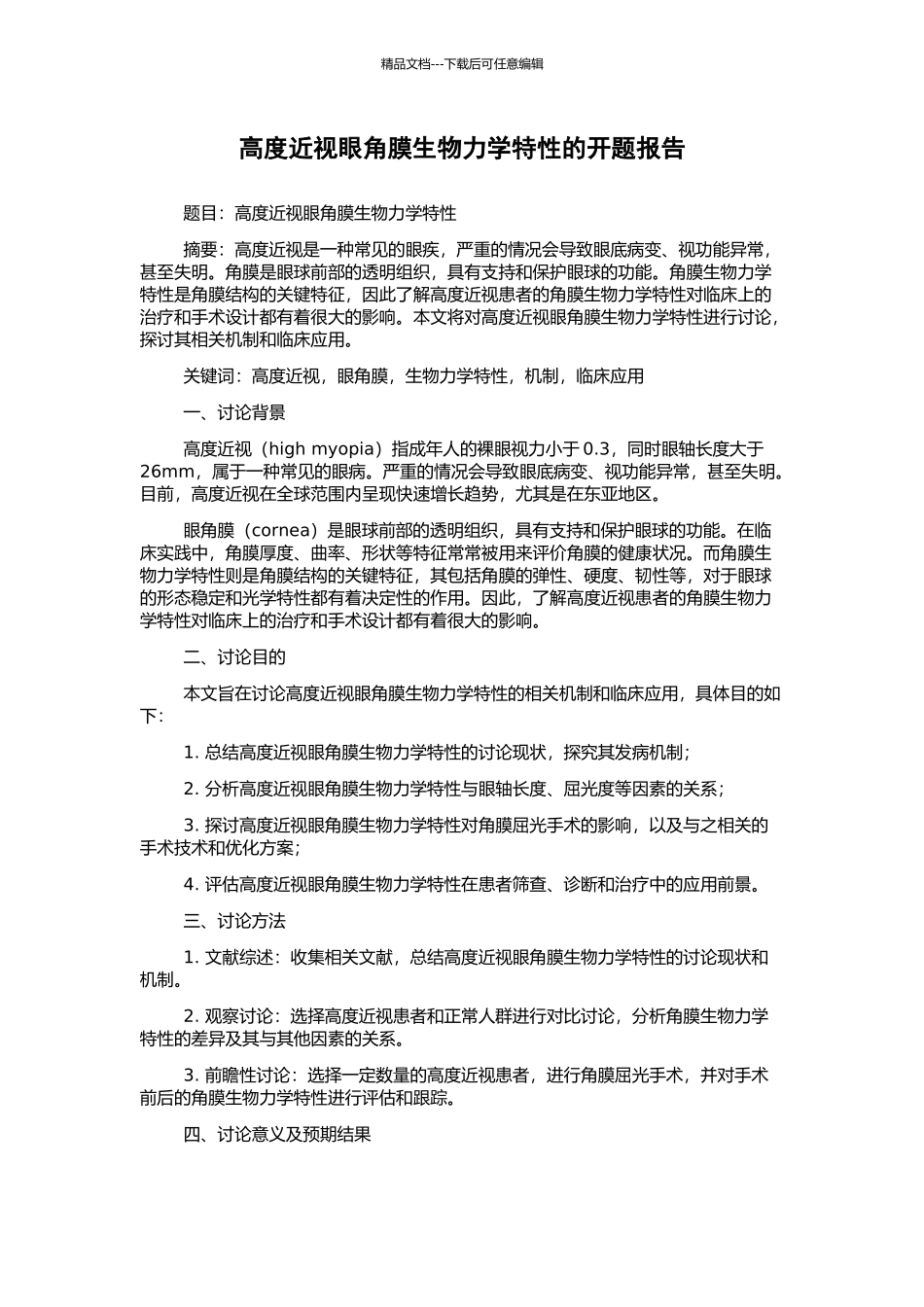 精品文档---下载后可任意编辑

高度近视眼角膜生物力学特性的开题报告

题目：高度近视眼角膜生物力学特性

摘要：高度近视是一种常见的眼疾，严重的情况会导致眼底病变、视功能异常，甚至失明。角膜是眼球前部的透明组织，具有支持和保护眼球的功能。角膜生物力学特性是角膜结构的关键特征，因此了解高度近视患者的角膜生物力学特性对临床上的治疗和手术设计都有着很大的影响。本文将对高度近视眼角膜生物力学特性进行讨论，探讨其相关机制和临床应用。

关键词：高度近视，眼角膜，生物力学特性，机制，临床应用

一、讨论背景

高度近视（high myopia）指成年人的裸眼视力小于 0.3，同时眼轴长度大于 26mm，属于一种常见的眼病。严重的情况会导致眼底病变、视功能异常，甚至失明。目前，高度近视在全球范围内呈现快速增长趋势，尤其是在东亚地区。

眼角膜（cornea）是眼球前部的透明组织，具有支持和保护眼球的功能。在临床实践中，角膜厚度、曲率、形状等特征常常被用来评价角膜的健康状况。而角膜生物力学特性则是角膜结构的关键特征，其包括角膜的弹性、硬度、韧性等，对于眼球的形态稳定和光学特性都有着决定性的作用。因此，了解高度近视患者的角膜生物力学特性对临床上的治疗和手术设计都有着很大的影响。

二、讨论目的

本文旨在讨论高度近视眼角膜生物力学特性的相关机制和临床应用，具体目的如下：

1. 总结高度近视眼角膜生物力学特性的讨论现状，探究其发病机制；

2. 分析高度近视眼角膜生物力学特性与眼轴长度、屈光度等因素的关系；

3. 探讨高度近视眼角膜生物力学特性对角膜屈光手术的影响，以及与之相关的手术技术和优化方案；

4. 评估高度近视眼角膜生物力学特性在患者筛查、诊断和治疗中的应用前景。

三、讨论方法

1. 文献综述：收集相关文献，总结高度近视眼角膜生物力学特性的讨论现状和机制。

2. 观察讨论：选择高度近视患者和正常人群进行对比讨论，分析角膜生物力学特性的差异及其与其他因素的关系。

3. 前瞻性讨论：选择一定数量的高度近视患者，进行角膜屈光手术，并对手术前后的角膜生物力学特性进行评估和跟踪。

四、讨论意义及预期结果